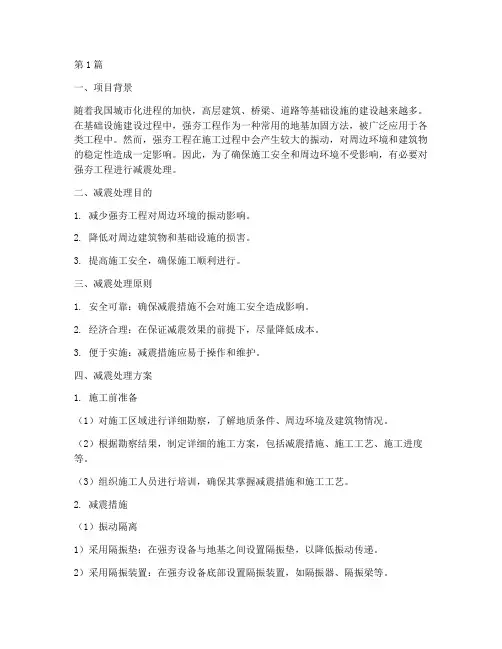 第1篇

一、项目背景

随着我国城市化进程的加快，高层建筑、桥梁、道路等基础设施的建设越来越多。在基础设施建设过程中，强夯工程作为一种常用的地基加固方法，被广泛应用于各类工程中。然而，强夯工程在施工过程中会产生较大的振动，对周边环境和建筑物的稳定性造成一定影响。因此，为了确保施工安全和周边环境不受影响，有必要对强夯工程进行减震处理。

二、减震处理目的

1. 减少强夯工程对周边环境的振动影响。

2. 降低对周边建筑物和基础设施的损害。

3. 提高施工安全，确保施工顺利进行。

三、减震处理原则

1. 安全可靠：确保减震措施不会对施工安全造成影响。

2. 经济合理：在保证减震效果的前提下，尽量降低成本。

3. 便于实施：减震措施应易于操作和维护。

四、减震处理方案

1. 施工前准备

（1）对施工区域进行详细勘察，了解地质条件、周边环境及建筑物情况。

（2）根据勘察结果，制定详细的施工方案，包括减震措施、施工工艺、施工进度等。

（3）组织施工人员进行培训，确保其掌握减震措施和施工工艺。

2. 减震措施

（1）振动隔离

1）采用隔振垫：在强夯设备与地基之间设置隔振垫，以降低振动传递。

2）采用隔振装置：在强夯设备底部设置隔振装置，如隔振器、隔振梁等。